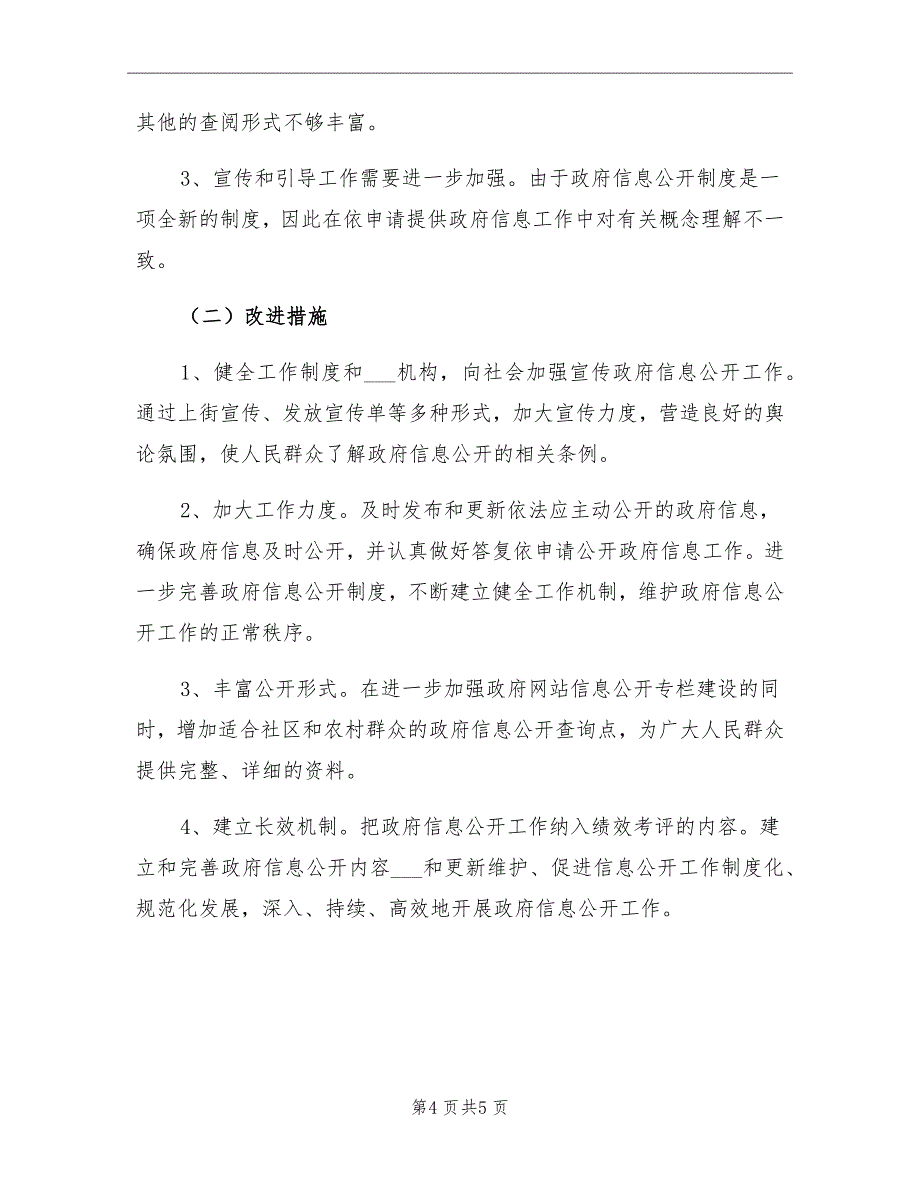 其他的查阅形式不够丰富。

3、宣传和引导工作需要进一步加强。由于政府信息公开制度是一项全新的制度，因此在依申请提供政府信息工作中对有关概念理解不一致。

（二）改进措施

1、健全工作制度和___机构，向社会加强宣传政府信息公开工作。通过上街宣传、发放宣传单等多种形式，加大宣传力度，营造良好的舆论氛围，使人民群众了解政府信息公开的相关条例。

2、加大工作力度。及时发布和更新依法应主动公开的政府信息，确保政府信息及时公开，并认真做好答复依申请公开政府信息工作。进一步完善政府信息公开制度，不断建立健全工作机制，维护政府信息公开工作的正常秩序。

3、丰富公开形式。在进一步加强政府网站信息公开专栏建设的同时，增加适合社区和农村群众的政府信息公开查询点，为广大人民群众提供完整、详细的资料。

4、建立长效机制。把政府信息公开工作纳入绩效考评的内容。建立和完善政府信息公开内容___和更新维护、促进信息公开工作制度化、规范化发展，深入、持续、高效地开展政府信息公开工作。

第4页共5页